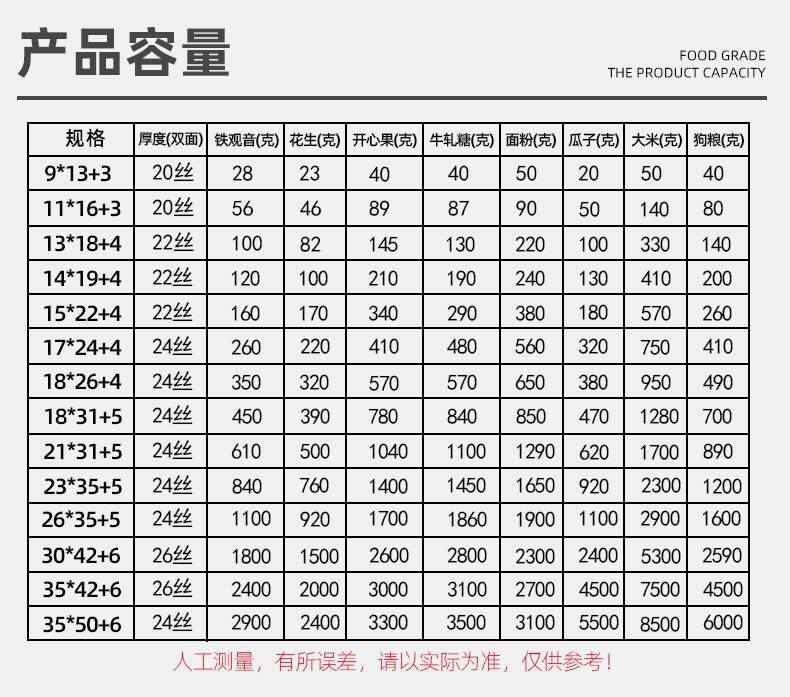 产品容量

FOOD GRADE
THE PRODUCT CAPACITY

| 规格 | 厚度(双面) | 铁观音(克) | 花生(克) | 开心果(克) | 牛轧糖(克) | 面粉(克) | 瓜子(克) | 大米(克) | 狗粮(克) |
|---|---|---|---|---|---|---|---|---|---|
| 9*13+3 | 20丝 | 28 | 23 | 40 | 40 | 50 | 20 | 50 | 40 |
| 11*16+3 | 20丝 | 56 | 46 | 89 | 87 | 90 | 50 | 140 | 80 |
| 13*18+4 | 22丝 | 100 | 82 | 145 | 130 | 220 | 100 | 330 | 140 |
| 14*19+4 | 22丝 | 120 | 100 | 210 | 190 | 240 | 130 | 410 | 200 |
| 15*22+4 | 22丝 | 160 | 170 | 340 | 290 | 380 | 180 | 570 | 260 |
| 17*24+4 | 24丝 | 260 | 220 | 410 | 480 | 560 | 320 | 750 | 410 |
| 18*26+4 | 24丝 | 350 | 320 | 570 | 570 | 650 | 380 | 950 | 490 |
| 18*31+5 | 24丝 | 450 | 390 | 780 | 840 | 850 | 470 | 1280 | 700 |
| 21*31+5 | 24丝 | 610 | 500 | 1040 | 1100 | 1290 | 620 | 1700 | 890 |
| 23*35+5 | 24丝 | 840 | 760 | 1400 | 1450 | 1650 | 920 | 2300 | 1200 |
| 26*35+5 | 24丝 | 1100 | 920 | 1700 | 1860 | 1900 | 1100 | 2900 | 1600 |
| 30*42+6 | 26丝 | 1800 | 1500 | 2600 | 2800 | 2300 | 2400 | 5300 | 2590 |
| 35*42+6 | 26丝 | 2400 | 2000 | 3000 | 3100 | 2700 | 4500 | 7500 | 4500 |
| 35*50+6 | 24丝 | 2900 | 2400 | 3300 | 3500 | 3100 | 5500 | 8500 | 6000 |

人工测量，有所误差，请以实际为准，仅供参考！